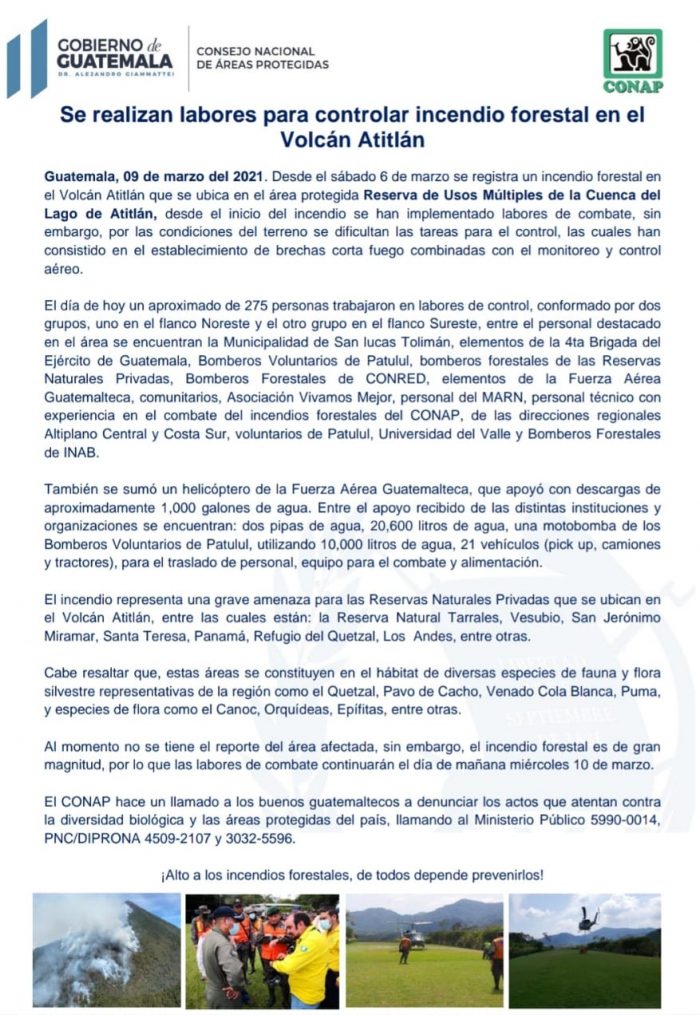 GOBIERNO de GUATEMALA
DR. ALEJANDRO GIAMMATTEI

CONSEJO NACIONAL DE ÁREAS PROTEGIDAS

CONAP

Se realizan labores para controlar incendio forestal en el Volcán Atitlán

Guatemala, 09 de marzo del 2021. Desde el sábado 6 de marzo se registra un incendio forestal en el Volcán Atitlán que se ubica en el área protegida Reserva de Usos Múltiples de la Cuenca del Lago de Atitlán, desde el inicio del incendio se han implementado labores de combate, sin embargo, por las condiciones del terreno se dificultan las tareas para el control, las cuales han consistido en el establecimiento de brechas corta fuego combinadas con el monitoreo y control aéreo.

El día de hoy un aproximado de 275 personas trabajaron en labores de control, conformado por dos grupos, uno en el flanco Noreste y el otro grupo en el flanco Sureste, entre el personal destacado en el área se encuentran la Municipalidad de San lucas Tolimán, elementos de la 4ta Brigada del Ejército de Guatemala, Bomberos Voluntarios de Patulul, bomberos forestales de las Reservas Naturales Privadas, Bomberos Forestales de CONRED, elementos de la Fuerza Aérea Guatemalteca, comunitarios, Asociación Vivamos Mejor, personal del MARN, personal técnico con experiencia en el combate del incendios forestales del CONAP, de las direcciones regionales Altiplano Central y Costa Sur, voluntarios de Patulul, Universidad del Valle y Bomberos Forestales de INAB.

También se sumó un helicóptero de la Fuerza Aérea Guatemalteca, que apoyó con descargas de aproximadamente 1,000 galones de agua. Entre el apoyo recibido de las distintas instituciones y organizaciones se encuentran: dos pipas de agua, 20,600 litros de agua, una motobomba de los Bomberos Voluntarios de Patulul, utilizando 10,000 litros de agua, 21 vehículos (pick up, camiones y tractores), para el traslado de personal, equipo para el combate y alimentación.

El incendio representa una grave amenaza para las Reservas Naturales Privadas que se ubican en el Volcán Atitlán, entre las cuales están: la Reserva Natural Tarrales, Vesubio, San Jerónimo Miramar, Santa Teresa, Panamá, Refugio del Quetzal, Los Andes, entre otras.

Cabe resaltar que, estas áreas se constituyen en el hábitat de diversas especies de fauna y flora silvestre representativas de la región como el Quetzal, Pavo de Cacho, Venado Cola Blanca, Puma, y especies de flora como el Canoc, Orquídeas, Epífitas, entre otras.

Al momento no se tiene el reporte del área afectada, sin embargo, el incendio forestal es de gran magnitud, por lo que las labores de combate continuarán el día de mañana miércoles 10 de marzo.

El CONAP hace un llamado a los buenos guatemaltecos a denunciar los actos que atentan contra la diversidad biológica y las áreas protegidas del país, llamando al Ministerio Público 5990-0014, PNC/DIPRONA 4509-2107 y 3032-5596.

¡Alto a los incendios forestales, de todos depende prevenirlos!